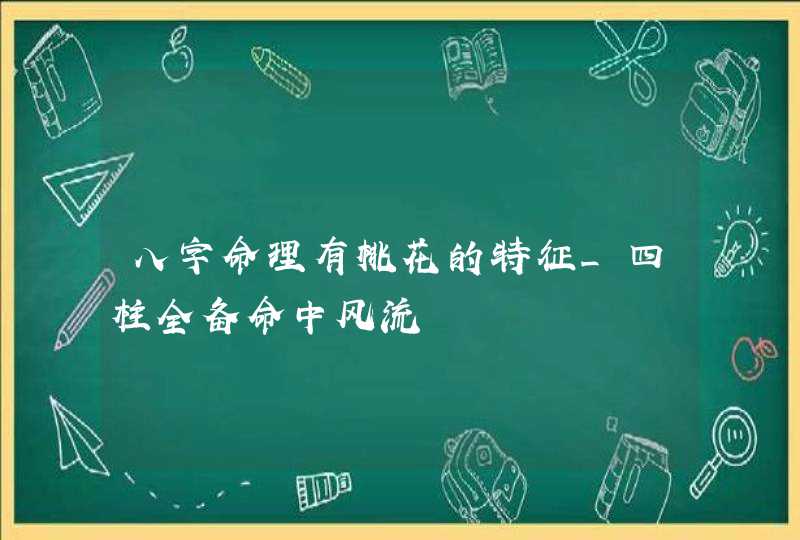 八字命理有桃花的特征_四柱全备命中风流